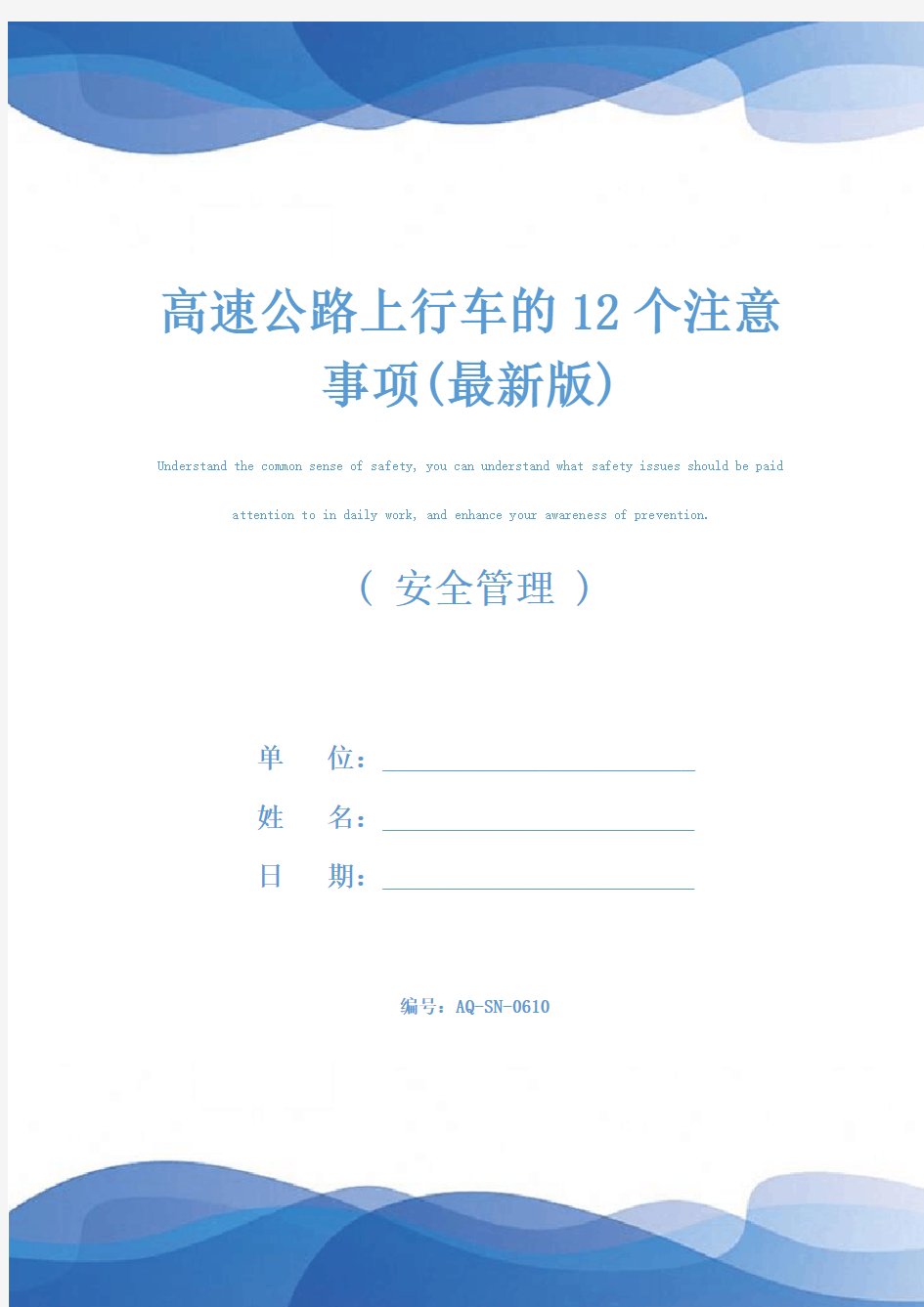 高速公路上行车的12个注意事项(最新版)

Understand the common sense of safety, you can understand what safety issues should be paid attention to in daily work, and enhance your awareness of prevention.

（ 安全管理 ）

单 位：

姓 名：

日 期：

编号：AQ-SN-0610